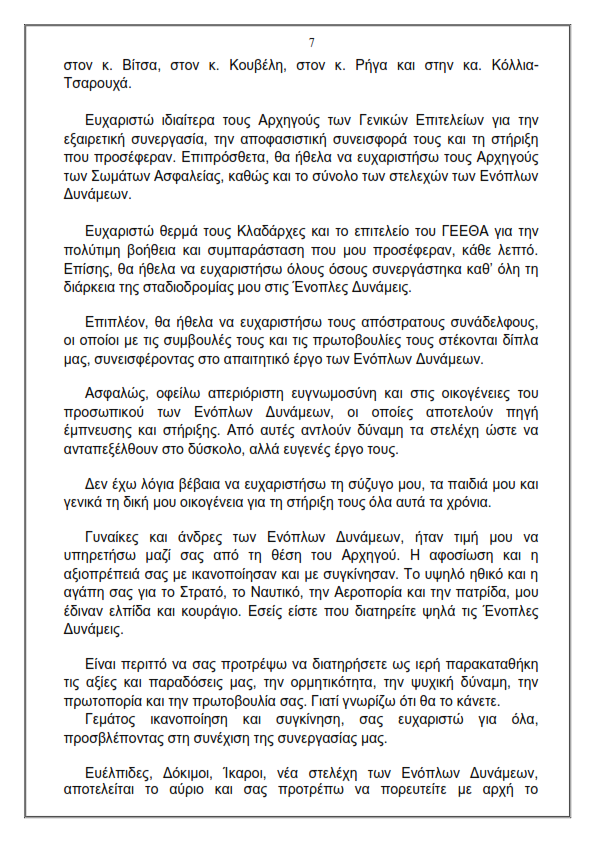 7

στον κ. Βίτσα, στον κ. Κουβέλη, στον κ. Ρήγα και στην κα. Κόλλια-Τσαρουχά.

Ευχαριστώ ιδιαίτερα τους Αρχηγούς των Γενικών Επιτελείων για την εξαιρετική συνεργασία, την αποφασιστική συνεισφορά τους και τη στήριξη που προσέφεραν. Επιπρόσθετα, θα ήθελα να ευχαριστήσω τους Αρχηγούς των Σωμάτων Ασφαλείας, καθώς και το σύνολο των στελεχών των Ενόπλων Δυνάμεων.

Ευχαριστώ θερμά τους Κλαδάρχες και το επιτελείο του ΓΕΕΘΑ για την πολύτιμη βοήθεια και συμπαράσταση που μου προσέφεραν, κάθε λεπτό. Επίσης, θα ήθελα να ευχαριστήσω όλους όσους συνεργάστηκα καθ' όλη τη διάρκεια της σταδιοδρομίας μου στις Ένοπλες Δυνάμεις.

Επιπλέον, θα ήθελα να ευχαριστήσω τους απόστρατους συνάδελφους, οι οποίοι με τις συμβουλές τους και τις πρωτοβουλίες τους στέκονται δίπλα μας, συνεισφέροντας στο απαιτητικό έργο των Ενόπλων Δυνάμεων.

Ασφαλώς, οφείλω απεριόριστη ευγνωμοσύνη και στις οικογένειες του προσωπικού των Ενόπλων Δυνάμεων, οι οποίες αποτελούν πηγή έμπνευσης και στήριξης. Από αυτές αντλούν δύναμη τα στελέχη ώστε να ανταπεξέλθουν στο δύσκολο, αλλά ευγενές έργο τους.

Δεν έχω λόγια βέβαια να ευχαριστήσω τη σύζυγο μου, τα παιδιά μου και γενικά τη δική μου οικογένεια για τη στήριξη τους όλα αυτά τα χρόνια.

Γυναίκες και άνδρες των Ενόπλων Δυνάμεων, ήταν τιμή μου να υπηρετήσω μαζί σας από τη θέση του Αρχηγού. Η αφοσίωση και η αξιοπρέπειά σας με ικανοποίησαν και με συγκίνησαν. Το υψηλό ηθικό και η αγάπη σας για το Στρατό, το Ναυτικό, την Αεροπορία και την πατρίδα, μου έδιναν ελπίδα και κουράγιο. Εσείς είστε που διατηρείτε ψηλά τις Ένοπλες Δυνάμεις.

Είναι περιττό να σας προτρέψω να διατηρήσετε ως ιερή παρακαταθήκη τις αξίες και παραδόσεις μας, την ορμητικότητα, την ψυχική δύναμη, την πρωτοπορία και την πρωτοβουλία σας. Γιατί γνωρίζω ότι θα το κάνετε.
Γεμάτος ικανοποίηση και συγκίνηση, σας ευχαριστώ για όλα, προσβλέποντας στη συνέχιση της συνεργασίας μας.

Ευέλπιδες, Δόκιμοι, Ίκαροι, νέα στελέχη των Ενόπλων Δυνάμεων, αποτελείται το αύριο και σας προτρέπω να πορευτείτε με αρχή το